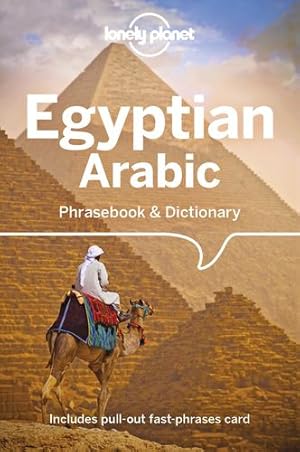 lonely planet

Egyptian Arabic

Phrasebook & Dictionary

Includes pull-out fast-phrases card